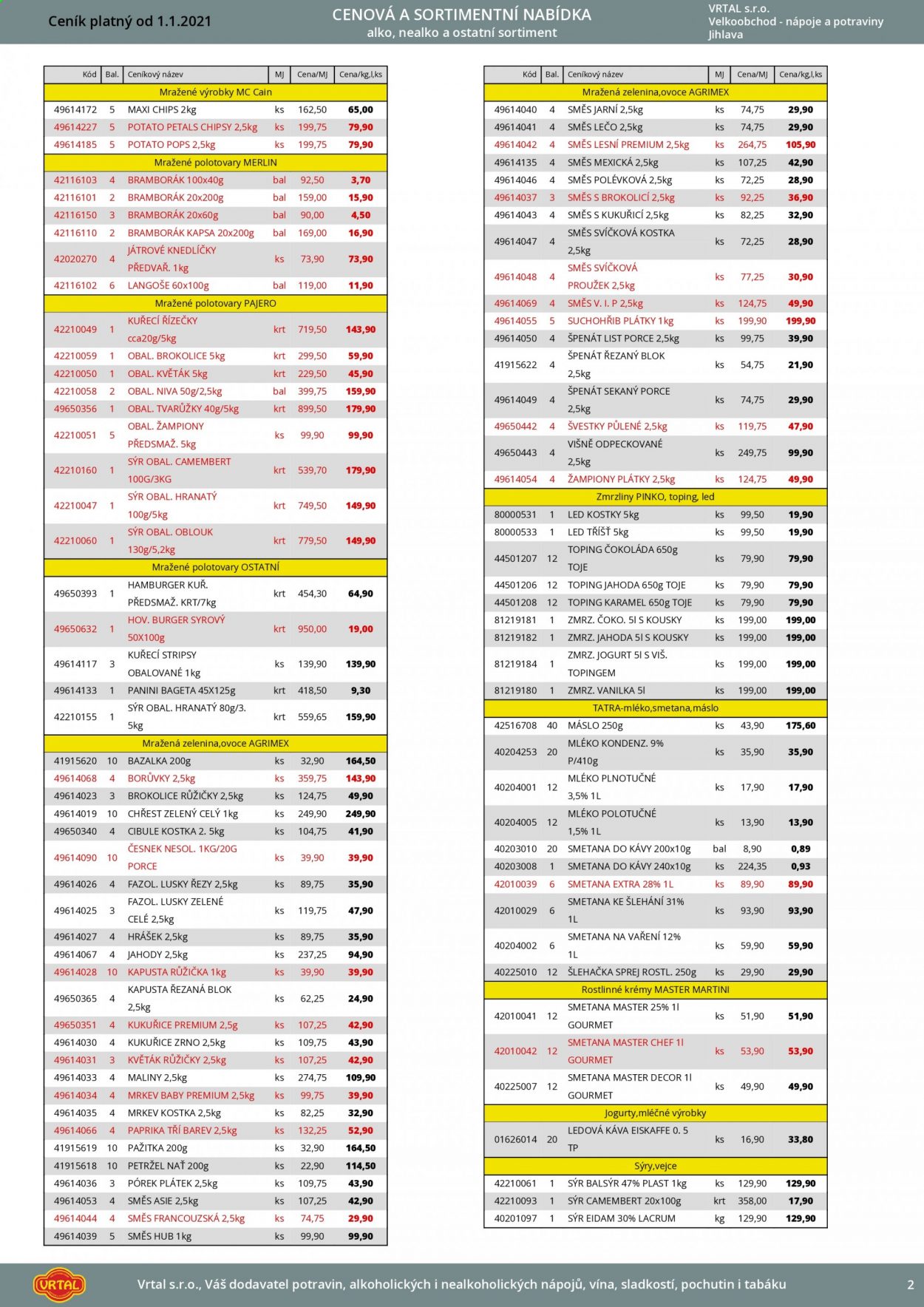 Ceník platný od 1.1.2021

CENOVÁ A SORTIMENTNÍ NABÍDKA
alko, nealko a ostatní sortiment

VRTAL s.r.o.
Velkoobchod - nápoje a potraviny
Jihlava

| Kód | Bal. | Ceníkový název | MJ | Cena/MJ | Cena/kg,l,ks |
|---|---|---|---|---|---|
| Mražené výrobky MC Cain | | | | | |
| 49614172 | 5 | MAXI CHIPS 2kg | ks | 162,50 | 65,00 |
| 49614227 | 5 | POTATO PETALS CHIPSY 2,5kg | ks | 199,75 | 79,90 |
| 49614185 | 5 | POTATO POPS 2,5kg | ks | 199,75 | 79,90 |
| Mražené polotovary MERLIN | | | | | |
| 42116103 | 4 | BRAMBORÁK 100x40g | bal | 92,50 | 3,70 |
| 42116101 | 2 | BRAMBORÁK 20x200g | bal | 159,00 | 15,90 |
| 42116150 | 3 | BRAMBORÁK 20x60g | bal | 90,00 | 4,50 |
| 42116110 | 2 | BRAMBORÁK KAPSA 20x200g | bal | 169,00 | 16,90 |
| 42020270 | 4 | JÁTROVÉ KNEDLÍČKY PŘEDVAŘ. 1kg | ks | 73,90 | 73,90 |
| 42116102 | 6 | LANGOŠE 60x100g | bal | 119,00 | 11,90 |
| Mražené polotovary PAJERO | | | | | |
| 42210049 | 1 | KUŘECÍ ŘÍZEČKY cca20g/5kg | krt | 719,50 | 143,90 |
| 42210059 | 1 | OBAL. BROKOLICE 5kg | krt | 299,50 | 59,90 |
| 42210050 | 1 | OBAL. KVĚTÁK 5kg | krt | 229,50 | 45,90 |
| 42210058 | 2 | OBAL. NIVA 50g/2,5kg | bal | 399,75 | 159,90 |
| 49650356 | 1 | OBAL. TVARŮŽKY 40g/5kg | krt | 899,50 | 179,90 |
| 42210051 | 5 | OBAL. ŽAMPIONY PŘEDSMAŽ. 5kg | ks | 99,90 | 99,90 |
| 42210160 | 1 | SÝR OBAL. CAMEMBERT 100G/3KG | krt | 539,70 | 179,90 |
| 42210047 | 1 | SÝR OBAL. HRANATÝ 100g/5kg | krt | 749,50 | 149,90 |
| 42210060 | 1 | SÝR OBAL. OBLOUK 130g/5,2kg | krt | 779,50 | 149,90 |
| Mražené polotovary OSTATNÍ | | | | | |
| 49650393 | 1 | HAMBURGER KUŘ. PŘEDSMAŽ. KRT/7kg | krt | 454,30 | 64,90 |
| 49650632 | 1 | HOV. BURGER SYROVÝ 50X100g | krt | 950,00 | 19,00 |
| 49614117 | 3 | KUŘECÍ STRIPSY OBALOVANÉ 1kg | ks | 139,90 | 139,90 |
| 49614133 | 1 | PANINI BAGETA 45X125g | krt | 418,50 | 9,30 |
| 42210155 | 1 | SÝR OBAL. HRANATÝ 80g/3. 5kg | krt | 559,65 | 159,90 |
| Mražená zelenina,ovoce AGRIMEX | | | | | |
| 41915620 | 10 | BAZALKA 200g | ks | 32,90 | 164,50 |
| 49614068 | 4 | BORŮVKY 2,5kg | ks | 359,75 | 143,90 |
| 49614023 | 3 | BROKOLICE RŮŽIČKY 2,5kg | ks | 124,75 | 49,90 |
| 49614019 | 10 | CHŘEST ZELENÝ CELÝ 1kg | ks | 249,90 | 249,90 |
| 49650340 | 4 | CIBULE KOSTKA 2. 5kg | ks | 104,75 | 41,90 |
| 49614090 | 10 | ČESNEK NESOL. 1KG/20G PORCE | ks | 39,90 | 39,90 |
| 49614026 | 4 | FAZOL. LUSKY ŘEZY 2,5kg | ks | 89,75 | 35,90 |
| 49614025 | 3 | FAZOL. LUSKY ZELENÉ CELÉ 2,5kg | ks | 119,75 | 47,90 |
| 49614027 | 4 | HRÁŠEK 2,5kg | ks | 89,75 | 35,90 |
| 49614067 | 4 | JAHODY 2,5kg | ks | 237,25 | 94,90 |
| 49614028 | 10 | KAPUSTA RŮŽIČKA 1kg | ks | 39,90 | 39,90 |
| 49650365 | 4 | KAPUSTA ŘEZANÁ BLOK 2,5kg | ks | 62,25 | 24,90 |
| 49650351 | 4 | KUKUŘICE PREMIUM 2,5g | ks | 107,25 | 42,90 |
| 49614030 | 4 | KUKUŘICE ZRNO 2,5kg | ks | 109,75 | 43,90 |
| 49614031 | 3 | KVĚTÁK RŮŽIČKY 2,5kg | ks | 107,25 | 42,90 |
| 49614033 | 4 | MALINY 2,5kg | ks | 274,75 | 109,90 |
| 49614034 | 4 | MRKEV BABY PREMIUM 2,5kg | ks | 99,75 | 39,90 |
| 49614035 | 4 | MRKEV KOSTKA 2,5kg | ks | 82,25 | 32,90 |
| 49614066 | 4 | PAPRIKA TŘÍ BAREV 2,5kg | ks | 132,25 | 52,90 |
| 41915619 | 10 | PAŽITKA 200g | ks | 32,90 | 164,50 |
| 41915618 | 10 | PETRŽEL NAŤ 200g | ks | 22,90 | 114,50 |
| 49614036 | 3 | PÓREK PLÁTEK 2,5kg | ks | 109,75 | 43,90 |
| 49614053 | 4 | SMĚS ASIE 2,5kg | ks | 107,25 | 42,90 |
| 49614044 | 4 | SMĚS FRANCOUZSKÁ 2,5kg | ks | 74,75 | 29,90 |
| 49614039 | 5 | SMĚS HUB 1kg | ks | 99,90 | 99,90 |

| Kód | Bal. | Ceníkový název | MJ | Cena/MJ | Cena/kg,l,ks |
|---|---|---|---|---|---|
| Mražená zelenina,ovoce AGRIMEX | | | | | |
| 49614040 | 4 | SMĚS JARNÍ 2,5kg | ks | 74,75 | 29,90 |
| 49614041 | 4 | SMĚS LEČO 2,5kg | ks | 74,75 | 29,90 |
| 49614042 | 4 | SMĚS LESNÍ PREMIUM 2,5kg | ks | 264,75 | 105,90 |
| 49614135 | 4 | SMĚS MEXICKÁ 2,5kg | ks | 107,25 | 42,90 |
| 49614046 | 4 | SMĚS POLÉVKOVÁ 2,5kg | ks | 72,25 | 28,90 |
| 49614037 | 3 | SMĚS S BROKOLICÍ 2,5kg | ks | 92,25 | 36,90 |
| 49614043 | 4 | SMĚS S KUKUŘICÍ 2,5kg | ks | 82,25 | 32,90 |
| 49614047 | 4 | SMĚS SVÍČKOVÁ KOSTKA 2,5kg | ks | 72,25 | 28,90 |
| 49614048 | 4 | SMĚS SVÍČKOVÁ PROUŽEK 2,5kg | ks | 77,25 | 30,90 |
| 49614069 | 4 | SMĚS V. I. P 2,5kg | ks | 124,75 | 49,90 |
| 49614055 | 5 | SUCHOHŘIB PLÁTKY 1kg | ks | 199,90 | 199,90 |
| 49614050 | 4 | ŠPENÁT LIST PORCE 2,5kg | ks | 99,75 | 39,90 |
| 41915622 | 4 | ŠPENÁT ŘEZANÝ BLOK 2,5kg | ks | 54,75 | 21,90 |
| 49614049 | 4 | ŠPENÁT SEKANÝ PORCE 2,5kg | ks | 74,75 | 29,90 |
| 49650442 | 4 | ŠVESTKY PŮLENÉ 2,5kg | ks | 119,75 | 47,90 |
| 49650443 | 4 | VIŠNĚ ODPECKOVANÉ 2,5kg | ks | 249,75 | 99,90 |
| 49614054 | 4 | ŽAMPIONY PLÁTKY 2,5kg | ks | 124,75 | 49,90 |
| Zmrzliny PINKO, toping, led | | | | | |
| 80000531 | 1 | LED KOSTKY 5kg | ks | 99,50 | 19,90 |
| 80000533 | 1 | LED TŘÍŠŤ 5kg | ks | 99,50 | 19,90 |
| 44501207 | 12 | TOPING ČOKOLÁDA 650g TOJE | ks | 79,90 | 79,90 |
| 44501206 | 12 | TOPING JAHODA 650g TOJE | ks | 79,90 | 79,90 |
| 44501208 | 12 | TOPING KARAMEL 650g TOJE | ks | 79,90 | 79,90 |
| 81219181 | 1 | ZMRZ. ČOKO. 5l S KOUSKY | ks | 199,00 | 199,00 |
| 81219182 | 1 | ZMRZ. JAHODA 5l S KOUSKY | ks | 199,00 | 199,00 |
| 81219184 | 1 | ZMRZ. JOGURT 5l S VIŠ. TOPINGEM | ks | 199,00 | 199,00 |
| 81219180 | 1 | ZMRZ. VANILKA 5l | ks | 199,00 | 199,00 |
| TATRA-mléko,smetana,máslo | | | | | |
| 42516708 | 40 | MÁSLO 250g | ks | 43,90 | 175,60 |
| 40204253 | 20 | MLÉKO KONDENZ. 9% P/410g | ks | 35,90 | 35,90 |
| 40204001 | 12 | MLÉKO PLNOTUČNÉ 3,5% 1L | ks | 17,90 | 17,90 |
| 40204005 | 12 | MLÉKO POLOTUČNÉ 1,5% 1L | ks | 13,90 | 13,90 |
| 40203010 | 20 | SMETANA DO KÁVY 200x10g | bal | 8,90 | 0,89 |
| 40203008 | 1 | SMETANA DO KÁVY 240x10g | ks | 224,35 | 0,93 |
| 42010039 | 6 | SMETANA EXTRA 28% 1L | ks | 89,90 | 89,90 |
| 42010029 | 6 | SMETANA KE ŠLEHÁNÍ 31% 1L | ks | 93,90 | 93,90 |
| 40204002 | 6 | SMETANA NA VAŘENÍ 12% 1L | ks | 59,90 | 59,90 |
| 40225010 | 12 | ŠLEHAČKA SPREJ ROSTL. 250g | ks | 29,90 | 29,90 |
| Rostlinné krémy MASTER MARTINI | | | | | |
| 42010041 | 12 | SMETANA MASTER 25% 1l GOURMET | ks | 51,90 | 51,90 |
| 42010042 | 12 | SMETANA MASTER CHEF 1l GOURMET | ks | 53,90 | 53,90 |
| 40225007 | 12 | SMETANA MASTER DECOR 1l GOURMET | ks | 49,90 | 49,90 |
| Jogurty,mléčné výrobky | | | | | |
| 01626014 | 20 | LEDOVÁ KÁVA EISKAFFE 0. 5 TP | ks | 16,90 | 33,80 |
| Sýry,vejce | | | | | |
| 42210061 | 1 | SÝR BALSÝR 47% PLAST 1kg | ks | 129,90 | 129,90 |
| 42210093 | 1 | SÝR CAMEMBERT 20x100g | krt | 358,00 | 17,90 |
| 40201097 | 1 | SÝR EIDAM 30% LACRUM | kg | 129,90 | 129,90 |

VRTAL

Vrtal s.r.o., Váš dodavatel potravin, alkoholických i nealkoholických nápojů, vína, sladkostí, pochutin i tabáku

2